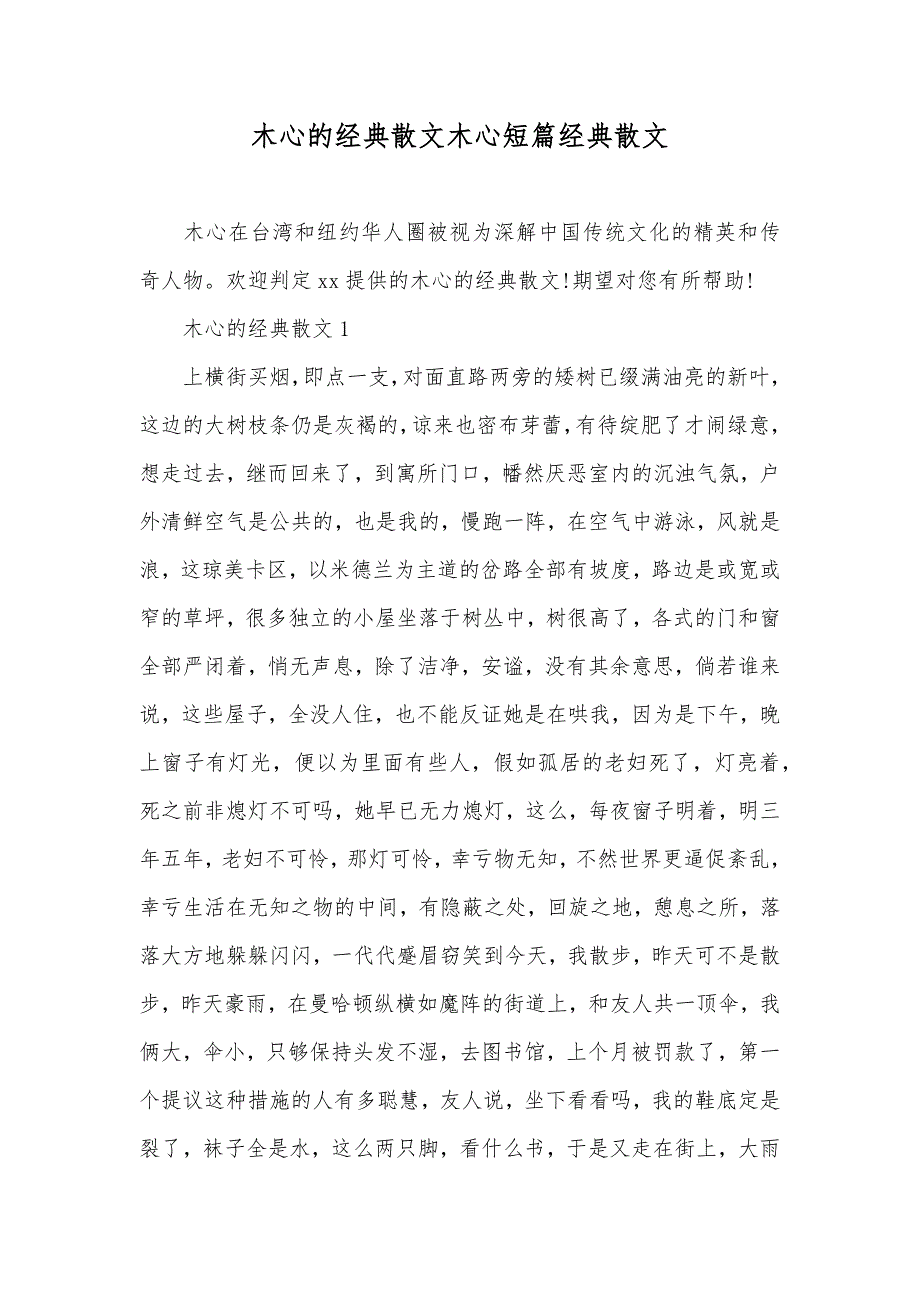 木心的经典散文木心短篇经典散文

木心在台湾和纽约华人圈被视为深解中国传统文化的精英和传奇人物。欢迎判定xx提供的木心的经典散文!期望对您有所帮助!

木心的经典散文1

上横街买烟，即点一支，对面直路两旁的矮树已缀满油亮的新叶，这边的大树枝条仍是灰褐的，谅来也密布芽蕾，有待绽肥了才闹绿意，想走过去，继而回来了，到寓所门口，幡然厌恶室内的沉浊气氛，户外清鲜空气是公共的，也是我的，慢跑一阵，在空气中游泳，风就是浪，这琼美卡区，以米德兰为主道的岔路全部有坡度，路边是或宽或窄的草坪，很多独立的小屋坐落于树丛中，树很高了，各式的门和窗全部严闭着，悄无声息，除了洁净，安谧，没有其余意思，倘若谁来说，这些屋子，全没人住，也不能反证她是在哄我，因为是下午，晚上窗子有灯光，便以为里面有些人，假如孤居的老妇死了，灯亮着，死之前非熄灯不可吗，她早已无力熄灯，这么，每夜窗子明着，明三年五年，老妇不可怜，那灯可怜，幸亏物无知，不然世界更逼促紊乱，幸亏生活在无知之物的中间，有隐蔽之处，回旋之地，憩息之所，落落大方地躲躲闪闪，一代代蹙眉窃笑到今天，我散步，昨天可不是散步，昨天豪雨，在曼哈顿纵横如魔阵的街道上，和友人共一顶伞，我俩大，伞小，只够保持头发不湿，去图书馆，上个月被罚款了，第一个提议这种措施的人有多聪慧，友人说，坐下看看吗，我的鞋底定是裂了，袜子全是水，这么两只脚，看什么书，于是又走在街上，大雨